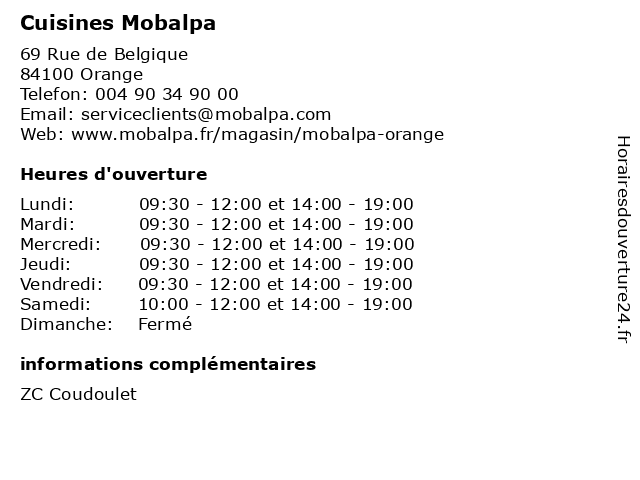 Cuisines Mobalpa

69 Rue de Belgique
84100 Orange
Telefon: 004 90 34 90 00
Email: serviceclients@mobalpa.com
Web: www.mobalpa.fr/magasin/mobalpa-orange

Heures d'ouverture

| | |
|---|---|
| Lundi: | 09:30 - 12:00 et 14:00 - 19:00 |
| Mardi: | 09:30 - 12:00 et 14:00 - 19:00 |
| Mercredi: | 09:30 - 12:00 et 14:00 - 19:00 |
| Jeudi: | 09:30 - 12:00 et 14:00 - 19:00 |
| Vendredi: | 09:30 - 12:00 et 14:00 - 19:00 |
| Samedi: | 10:00 - 12:00 et 14:00 - 19:00 |
| Dimanche: | Fermé |

informations complémentaires

ZC Coudoulet

Horairesdouverture24.fr